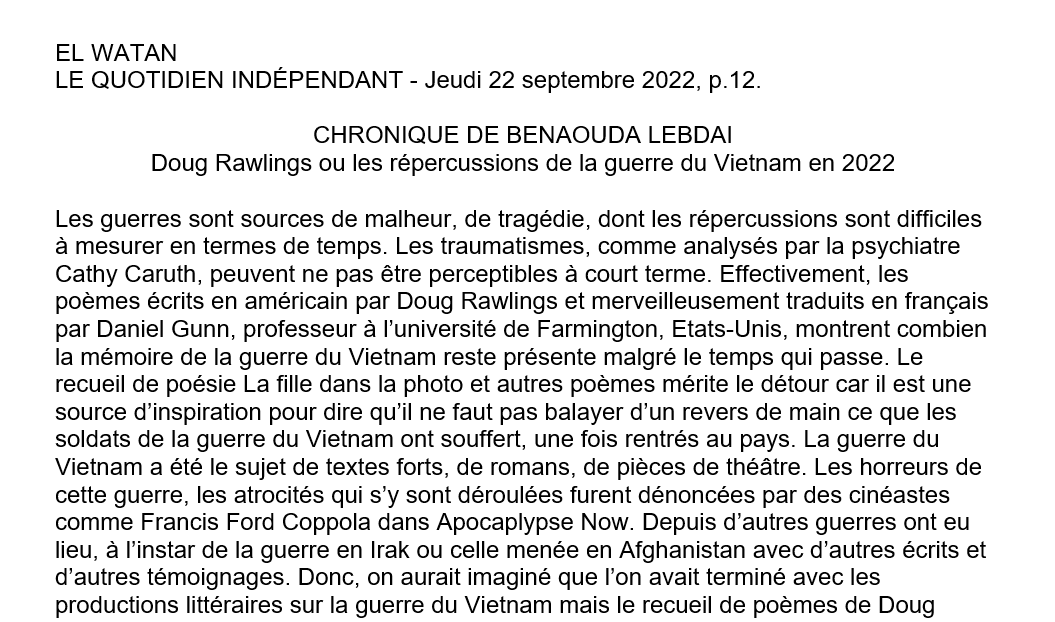 EL WATAN
LE QUOTIDIEN INDÉPENDANT - Jeudi 22 septembre 2022, p.12.

CHRONIQUE DE BENAOUDA LEBDAI
Doug Rawlings ou les répercussions de la guerre du Vietnam en 2022

Les guerres sont sources de malheur, de tragédie, dont les répercussions sont difficiles à mesurer en termes de temps. Les traumatismes, comme analysés par la psychiatre Cathy Caruth, peuvent ne pas être perceptibles à court terme. Effectivement, les poèmes écrits en américain par Doug Rawlings et merveilleusement traduits en français par Daniel Gunn, professeur à l'université de Farmington, Etats-Unis, montrent combien la mémoire de la guerre du Vietnam reste présente malgré le temps qui passe. Le recueil de poésie La fille dans la photo et autres poèmes mérite le détour car il est une source d'inspiration pour dire qu'il ne faut pas balayer d'un revers de main ce que les soldats de la guerre du Vietnam ont souffert, une fois rentrés au pays. La guerre du Vietnam a été le sujet de textes forts, de romans, de pièces de théâtre. Les horreurs de cette guerre, les atrocités qui s'y sont déroulées furent dénoncées par des cinéastes comme Francis Ford Coppola dans Apocaplypse Now. Depuis d'autres guerres ont eu lieu, à l'instar de la guerre en Irak ou celle menée en Afghanistan avec d'autres écrits et d'autres témoignages. Donc, on aurait imaginé que l'on avait terminé avec les productions littéraires sur la guerre du Vietnam mais le recueil de poèmes de Doug